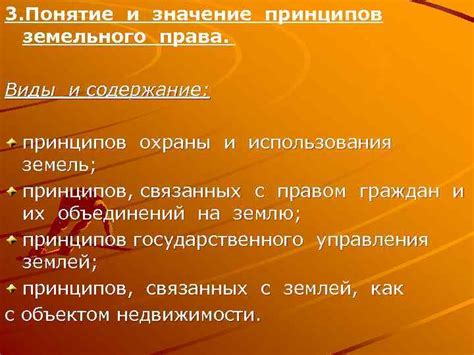 3.Понятие и значение принципов земельного права.

Виды и содержание:

принципов охраны и использования земель;
принципов, связанных с правом граждан и их объединений на землю;
принципов государственного управления землей;
принципов, связанных с землей, как с объектом недвижимости.